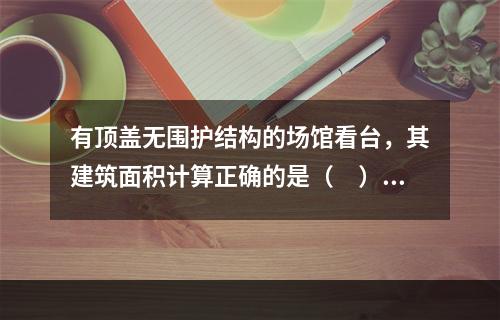 有顶盖无围护结构的场馆看台，其建筑面积计算正确的是（　）...